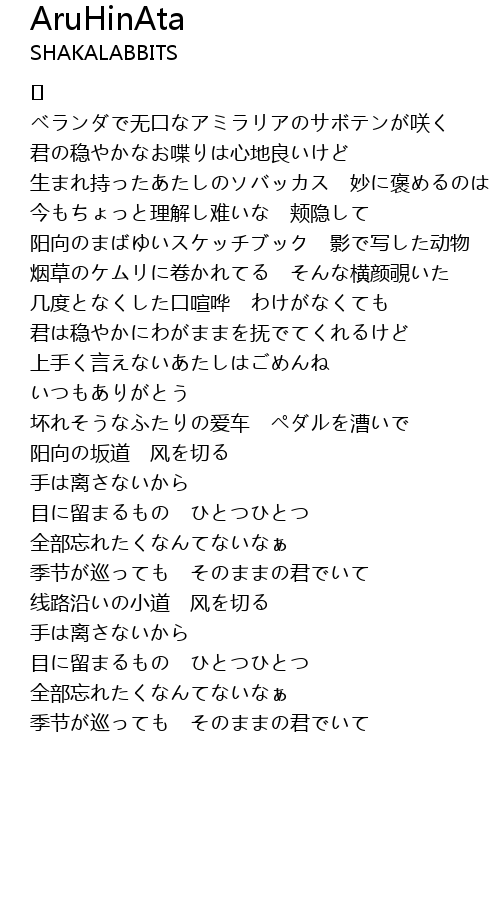 AruHinAta
SHAKALABBITS

▯
ベランダで无口なアミラリアのサボテンが咲く
君の稳やかなお喋りは心地良いけど
生まれ持ったあたしのソバッカス　妙に褒めるのは
今もちょっと理解し难いな　颊隐して
阳向のまばゆいスケッチブック　影で写した动物
烟草のケムリに巻かれてる　そんな横颜覗いた
几度となくした口喧哗　わけがなくても
君は稳やかにわがままを抚でてくれるけど
上手く言えないあたしはごめんね
いつもありがとう
坏れそうなふたりの爱车　ペダルを漕いで
阳向の坂道　风を切る
手は离さないから
目に留まるもの　ひとつひとつ
全部忘れたくなんてないなぁ
季节が巡っても　そのままの君でいて
线路沿いの小道　风を切る
手は离さないから
目に留まるもの　ひとつひとつ
全部忘れたくなんてないなぁ
季节が巡っても　そのままの君でいて